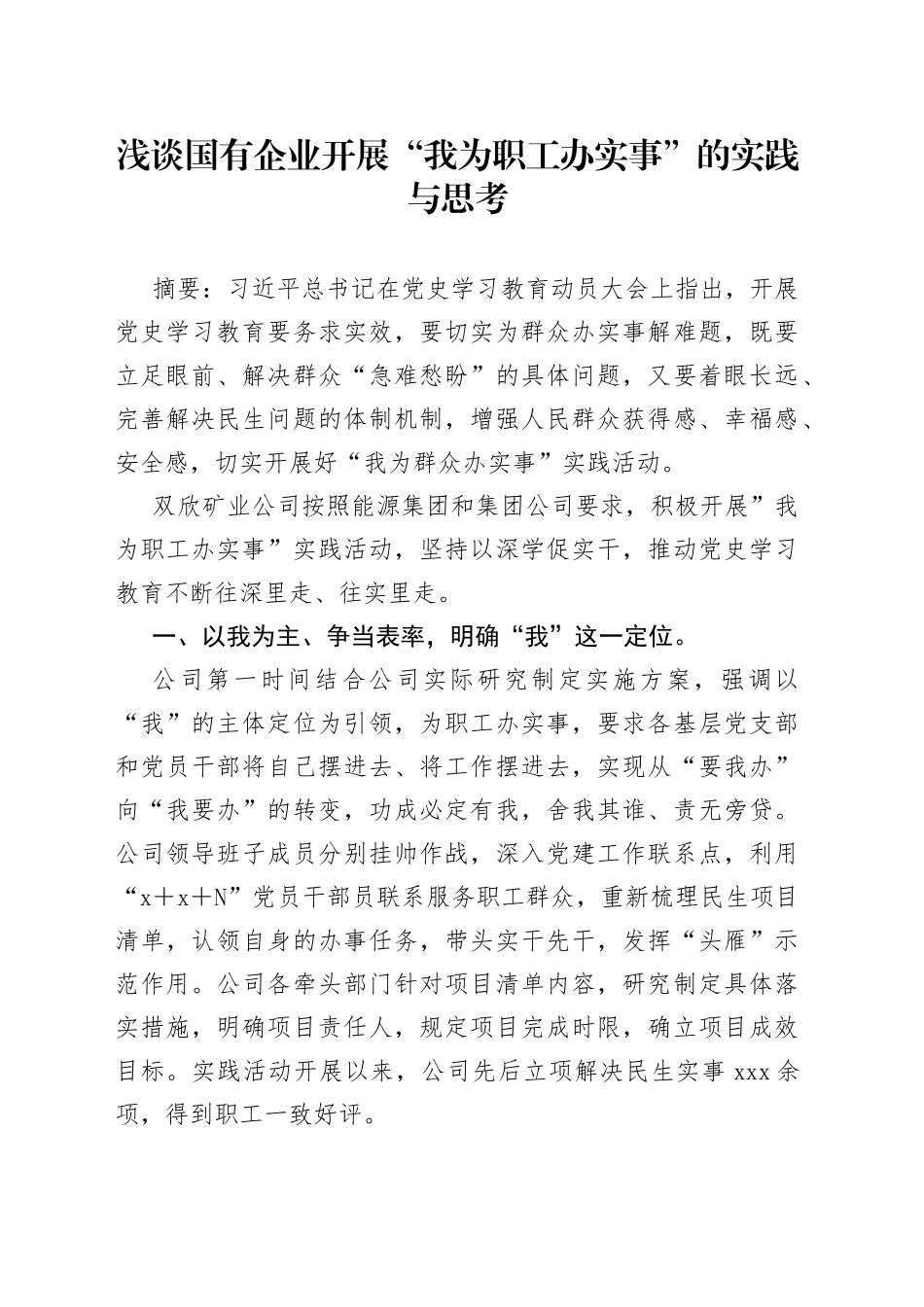 浅谈国有企业开展“我为职工办实事”的实践与思考

摘要：习近平总书记在党史学习教育动员大会上指出，开展党史学习教育要务求实效，要切实为群众办实事解难题，既要立足眼前、解决群众“急难愁盼”的具体问题，又要着眼长远、完善解决民生问题的体制机制，增强人民群众获得感、幸福感、安全感，切实开展好“我为群众办实事”实践活动。

双欣矿业公司按照能源集团和集团公司要求，积极开展”我为职工办实事”实践活动，坚持以深学促实干，推动党史学习教育不断往深里走、往实里走。

一、以我为主、争当表率，明确“我”这一定位。

公司第一时间结合公司实际研究制定实施方案，强调以“我”的主体定位为引领，为职工办实事，要求各基层党支部和党员干部将自己摆进去、将工作摆进去，实现从“要我办”向“我要办”的转变，功成必定有我，舍我其谁、责无旁贷。公司领导班子成员分别挂帅作战，深入党建工作联系点，利用“x+x+N”党员干部员联系服务职工群众，重新梳理民生项目清单，认领自身的办事任务，带头实干先干，发挥“头雁”示范作用。公司各牵头部门针对项目清单内容，研究制定具体落实措施，明确项目责任人，规定项目完成时限，确立项目成效目标。实践活动开展以来，公司先后立项解决民生实事 xxx 余项，得到职工一致好评。